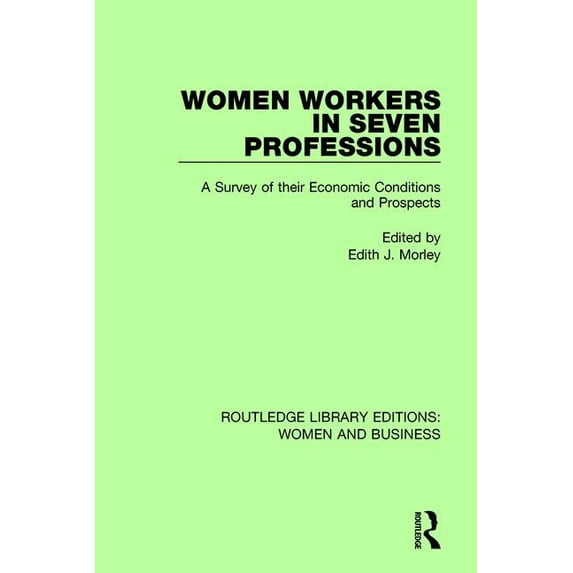 WOMEN WORKERS IN SEVEN PROFESSIONS

A Survey of their Economic Conditions and Prospects

Edited by
Edith J. Morley

ROUTLEDGE LIBRARY EDITIONS:
WOMEN AND BUSINESS

ROUTLEDGE